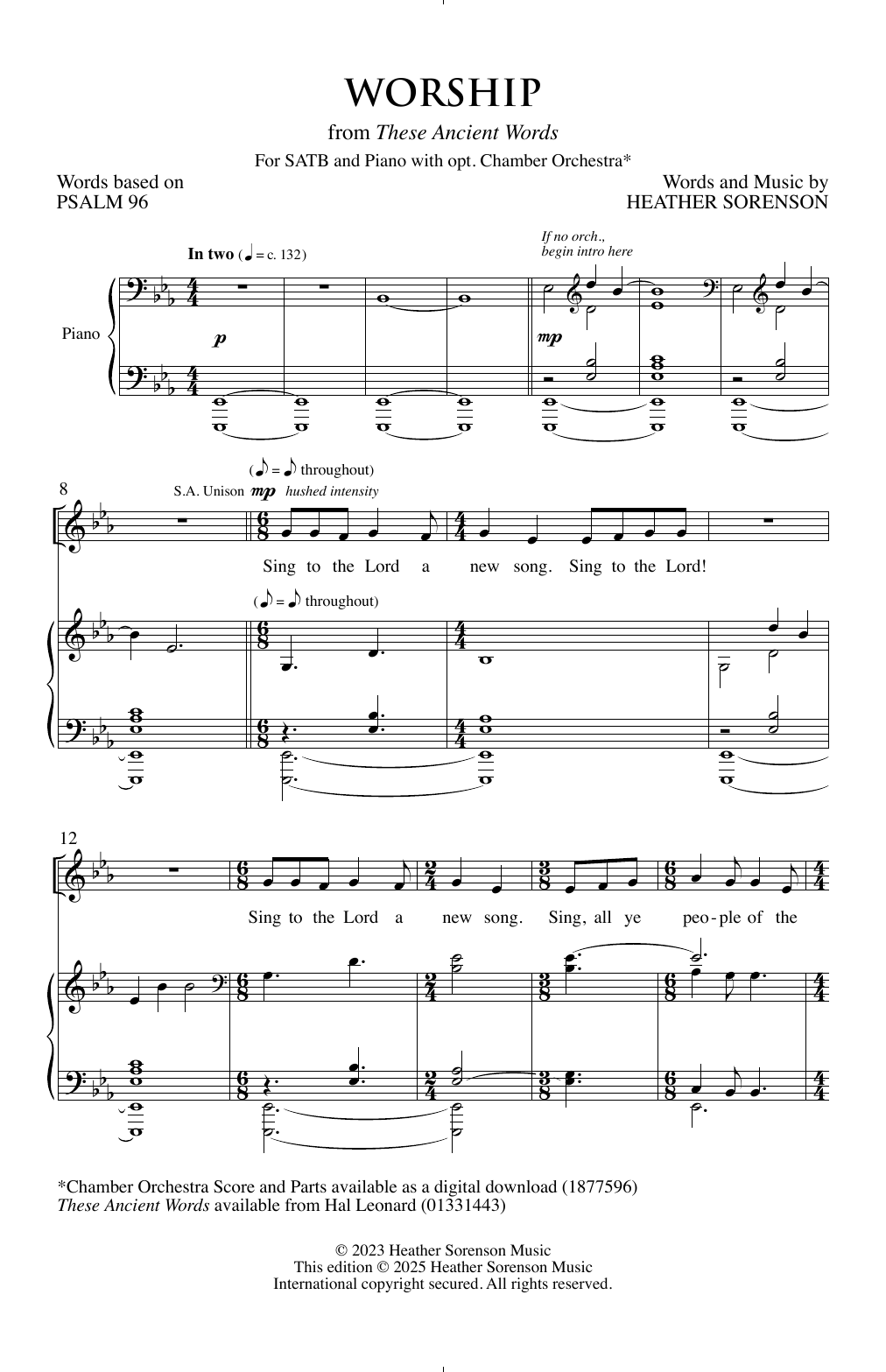 WORSHIP

from These Ancient Words

For SATB and Piano with opt. Chamber Orchestra*

Words based on
PSALM 96

Words and Music by
HEATHER SORENSON

In two (♩ = c. 132)

If no orch.,
begin intro here

Piano

p

mp

8

(♪ = ♪ throughout)

S.A. Unison mp hushed intensity

Sing to the Lord a new song. Sing to the Lord!

(♪ = ♪ throughout)

12

Sing to the Lord a new song. Sing, all ye peo-ple of the

*Chamber Orchestra Score and Parts available as a digital download (1877596)
These Ancient Words available from Hal Leonard (01331443)

© 2023 Heather Sorenson Music
This edition © 2025 Heather Sorenson Music
International copyright secured. All rights reserved.